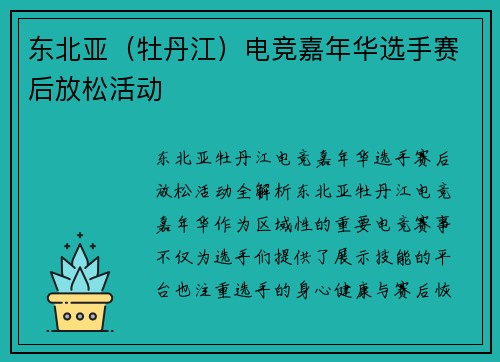 东北亚（牡丹江）电竞嘉年华选手赛后放松活动

东北亚牡丹江电竞嘉年华选手赛后放松活动全解析东北亚牡丹江电竞嘉年华作为区域性的重要电竞赛事不仅为选手们提供了展示技能的平台也注重选手的身心健康与赛后恢